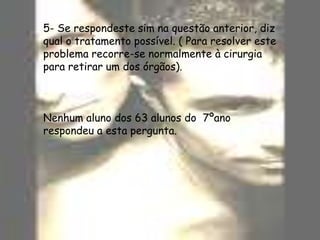 5- Se respondeste sim na questão anterior, diz qual o tratamento possível. ( Para resolver este problema recorre-se normalmente à cirurgia para retirar um dos órgãos).

Nenhum aluno dos 63 alunos do 7ºano respondeu a esta pergunta.